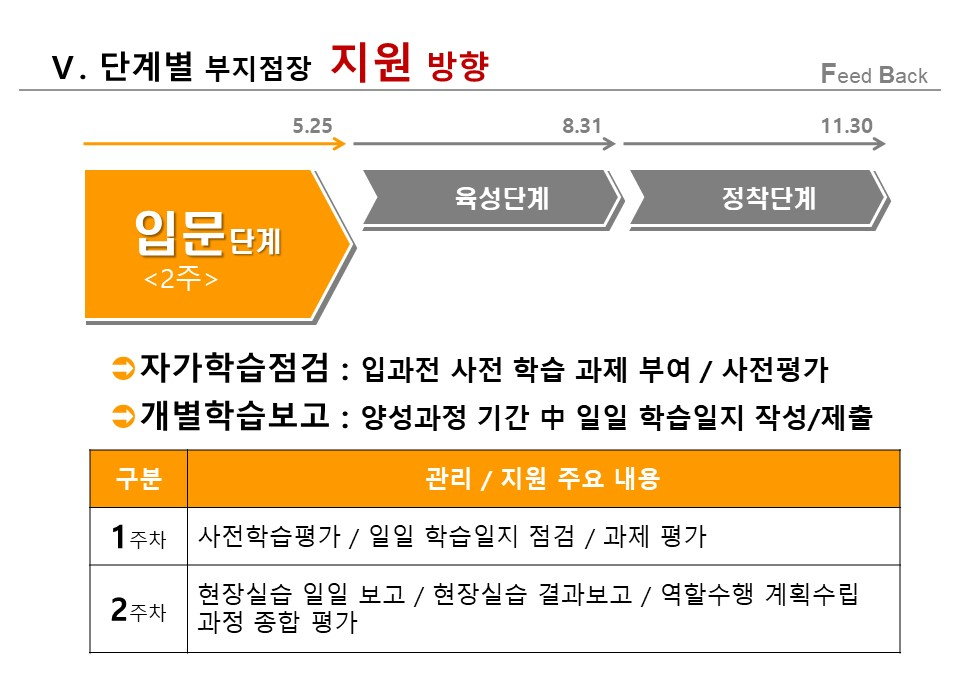 V. 단계별 부지점장 지원 방향

Feed Back

5.25

8.31

11.30

입문단계
<2주>

육성단계

정착단계

➲ 자가학습점검 : 입과전 사전 학습 과제 부여 / 사전평가

➲ 개별학습보고 : 양성과정 기간 中 일일 학습일지 작성/제출

| 구분 | 관리 / 지원 주요 내용 |
|---|---|
| 1주차 | 사전학습평가 / 일일 학습일지 점검 / 과제 평가 |
| 2주차 | 현장실습 일일 보고 / 현장실습 결과보고 / 역할수행 계획수립 과정 종합 평가 |